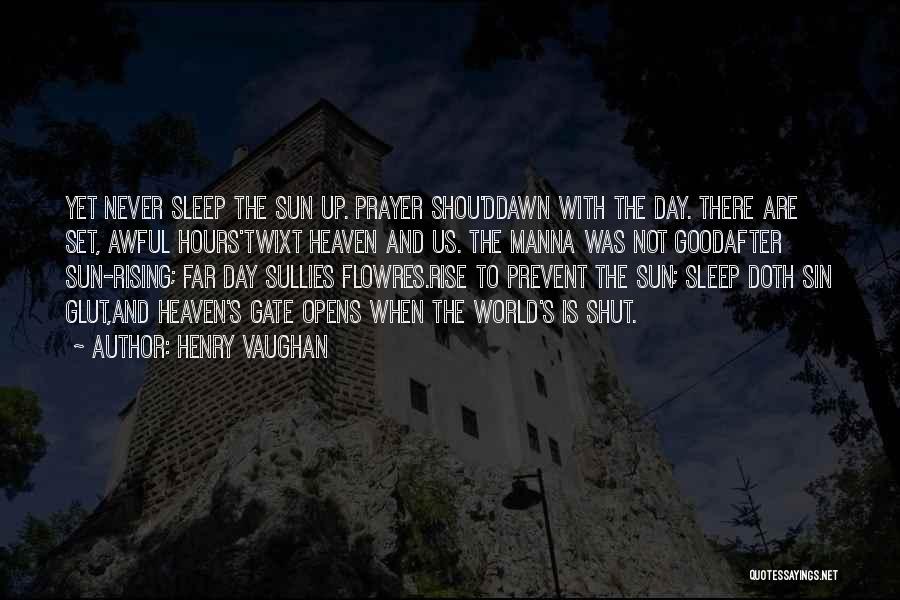 YET NEVER SLEEP THE SUN UP. PRAYER SHOU'DDAWN WITH THE DAY. THERE ARE SET, AWFUL HOURS'TWIXT HEAVEN AND US. THE MANNA WAS NOT GOODAFTER SUN-RISING; FAR DAY SULLIES FLOWRES.RISE TO PREVENT THE SUN; SLEEP DOTH SIN GLUT,AND HEAVEN'S GATE OPENS WHEN THE WORLD'S IS SHUT.

~ AUTHOR: HENRY VAUGHAN

QUOTESSAYINGS.NET